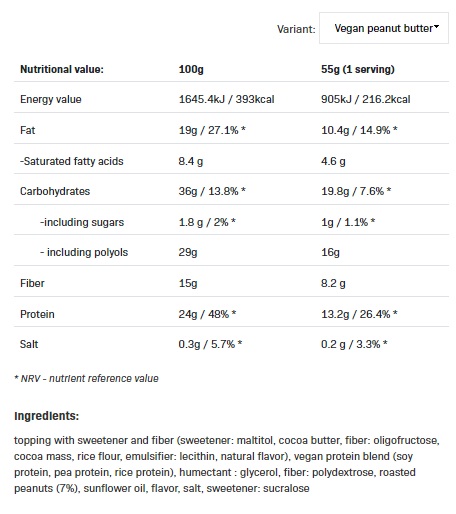 Variant: Vegan peanut butter

| Nutritional value: | 100g | 55g (1 serving) |
|---|---|---|
| Energy value | 1645.4kJ / 393kcal | 905kJ / 216.2kcal |
| Fat | 19g / 27.1% * | 10.4g / 14.9% * |
| -Saturated fatty acids | 8.4 g | 4.6 g |
| Carbohydrates | 36g / 13.8% * | 19.8g / 7.6% * |
| -including sugars | 1.8 g / 2% * | 1g / 1.1% * |
| - including polyols | 29g | 16g |
| Fiber | 15g | 8.2 g |
| Protein | 24g / 48% * | 13.2g / 26.4% * |
| Salt | 0.3g / 5.7% * | 0.2 g / 3.3% * |

* NRV - nutrient reference value

Ingredients:

topping with sweetener and fiber (sweetener: maltitol, cocoa butter, fiber: oligofructose, cocoa mass, rice flour, emulsifier: lecithin, natural flavor), vegan protein blend (soy protein, pea protein, rice protein), humectant : glycerol, fiber: polydextrose, roasted peanuts (7%), sunflower oil, flavor, salt, sweetener: sucralose